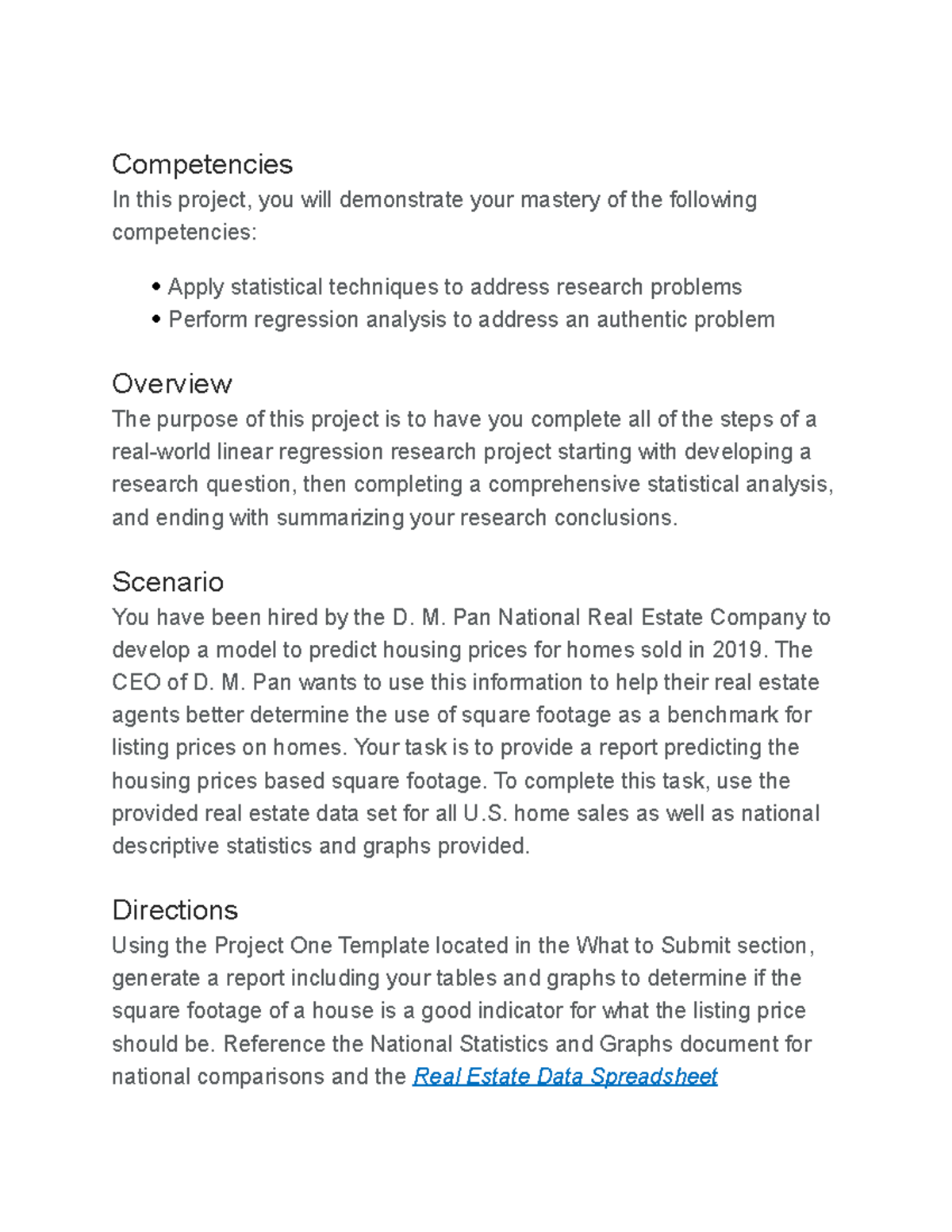 Competencies

In this project, you will demonstrate your mastery of the following competencies:

• Apply statistical techniques to address research problems
• Perform regression analysis to address an authentic problem

Overview

The purpose of this project is to have you complete all of the steps of a real-world linear regression research project starting with developing a research question, then completing a comprehensive statistical analysis, and ending with summarizing your research conclusions.

Scenario

You have been hired by the D. M. Pan National Real Estate Company to develop a model to predict housing prices for homes sold in 2019. The CEO of D. M. Pan wants to use this information to help their real estate agents better determine the use of square footage as a benchmark for listing prices on homes. Your task is to provide a report predicting the housing prices based square footage. To complete this task, use the provided real estate data set for all U.S. home sales as well as national descriptive statistics and graphs provided.

Directions

Using the Project One Template located in the What to Submit section, generate a report including your tables and graphs to determine if the square footage of a house is a good indicator for what the listing price should be. Reference the National Statistics and Graphs document for national comparisons and the Real Estate Data Spreadsheet